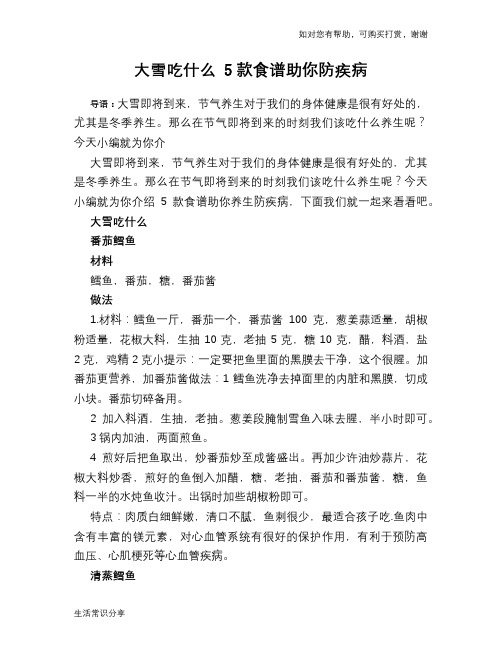 如对您有帮助，可购买打赏，谢谢

大雪吃什么 5款食谱助你防疾病

导语：大雪即将到来，节气养生对于我们的身体健康是很有好处的，尤其是冬季养生。那么在节气即将到来的时刻我们该吃什么养生呢？今天小编就为你介

大雪即将到来，节气养生对于我们的身体健康是很有好处的，尤其是冬季养生。那么在节气即将到来的时刻我们该吃什么养生呢？今天小编就为你介绍 5 款食谱助你养生防疾病，下面我们就一起来看看吧。

大雪吃什么

番茄鳕鱼

材料

鳕鱼，番茄，糖，番茄酱

做法

1.材料：鳕鱼一斤，番茄一个，番茄酱 100 克，葱姜蒜适量，胡椒粉适量，花椒大料，生抽 10 克，老抽 5 克，糖 10 克，醋，料酒，盐 2 克，鸡精 2 克小提示：一定要把鱼里面的黑膜去干净，这个很腥。加番茄更营养，加番茄酱做法：1 鳕鱼洗净去掉面里的内脏和黑膜，切成小块。番茄切碎备用。

2 加入料酒，生抽，老抽。葱姜段腌制雪鱼入味去腥，半小时即可。

3 锅内加油，两面煎鱼。

4 煎好后把鱼取出，炒番茄炒至成酱盛出。再加少许油炒蒜片，花椒大料炒香，煎好的鱼倒入加醋，糖，老抽，番茄和番茄酱，糖，鱼料一半的水炖鱼收汁。出锅时加些胡椒粉即可。

特点：肉质白细鲜嫩，清口不腻，鱼刺很少，最适合孩子吃.鱼肉中含有丰富的镁元素，对心血管系统有很好的保护作用，有利于预防高血压、心肌梗死等心血管疾病。

清蒸鳕鱼

生活常识分享